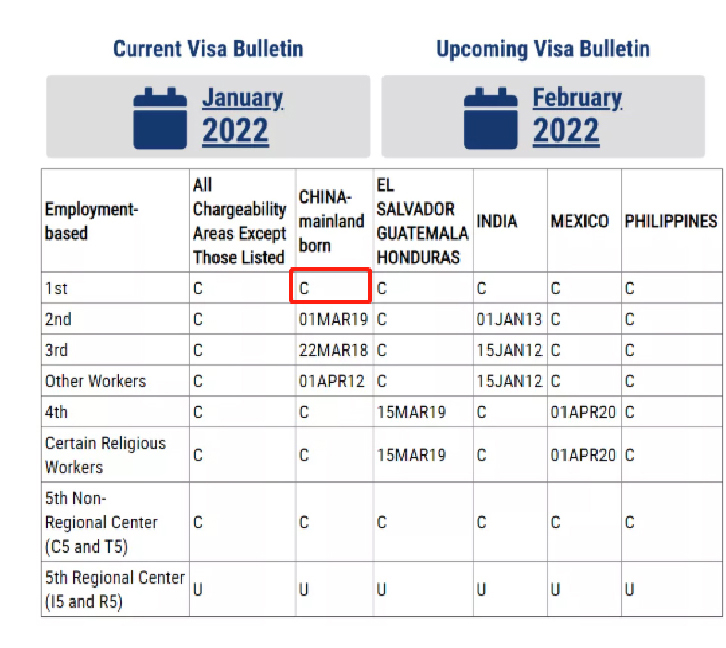 Current Visa Bulletin

January 2022

Upcoming Visa Bulletin

February 2022

| Employment-based | All Chargeability Areas Except Those Listed | CHINA-mainland born | EL SALVADOR GUATEMALA HONDURAS | INDIA | MEXICO | PHILIPPINES |
|---|---|---|---|---|---|---|
| 1st | C | C | C | C | C | C |
| 2nd | C | 01MAR19 | C | 01JAN13 | C | C |
| 3rd | C | 22MAR18 | C | 15JAN12 | C | C |
| Other Workers | C | 01APR12 | C | 15JAN12 | C | C |
| 4th | C | C | 15MAR19 | C | 01APR20 | C |
| Certain Religious Workers | C | C | 15MAR19 | C | 01APR20 | C |
| 5th Non-Regional Center (C5 and T5) | C | C | C | C | C | C |
| 5th Regional Center (I5 and R5) | U | U | U | U | U | U |